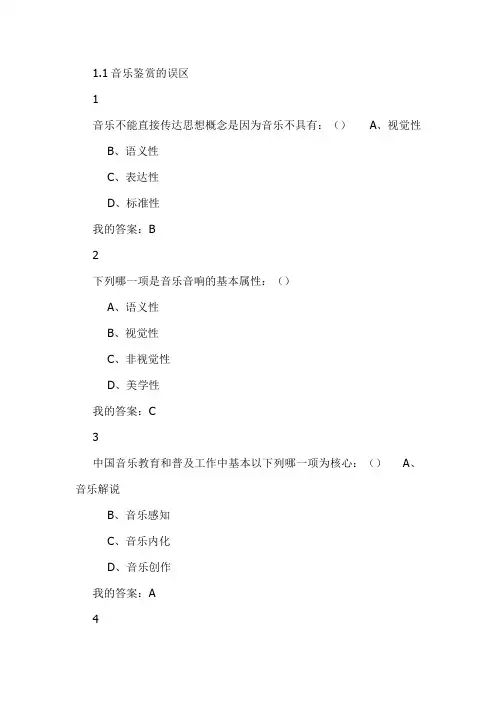 1.1 音乐鉴赏的误区

1

音乐不能直接传达思想概念是因为音乐不具有：（） A、视觉性

B、语义性

C、表达性

D、标准性

我的答案：B

2

下列哪一项是音乐音响的基本属性：（）

A、语义性

B、视觉性

C、非视觉性

D、美学性

我的答案：C

3

中国音乐教育和普及工作中基本以下列哪一项为核心：（） A、音乐解说

B、音乐感知

C、音乐内化

D、音乐创作

我的答案：A

4